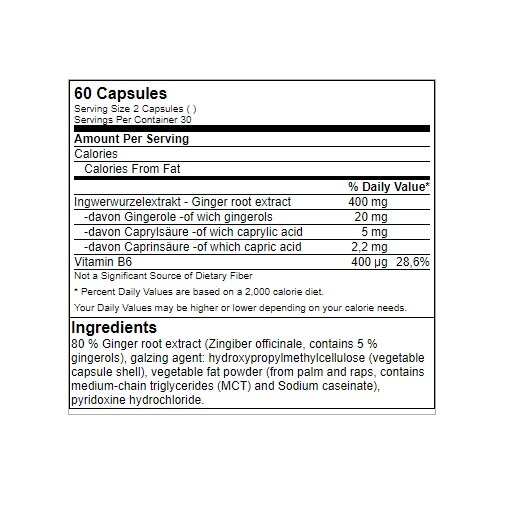 60 Capsules
Serving Size 2 Capsules ( )
Servings Per Container 30

Amount Per Serving
Calories
Calories From Fat

| | | % Daily Value* |
|---|---|---|
| Ingwerwurzelextrakt - Ginger root extract | 400 mg | |
| -davon Gingerole -of wich gingerols | 20 mg | |
| -davon Caprylsäure -of wich caprylic acid | 5 mg | |
| -davon Caprinsäure -of which capric acid | 2,2 mg | |
| Vitamin B6 | 400 µg | 28,6% |

Not a Significant Source of Dietary Fiber

* Percent Daily Values are based on a 2,000 calorie diet.

Your Daily Values may be higher or lower depending on your calorie needs.

Ingredients
80 % Ginger root extract (Zingiber officinale, contains 5 % gingerols), galzing agent: hydroxypropylmethylcellulose (vegetable capsule shell), vegetable fat powder (from palm and raps, contains medium-chain triglycerides (MCT) and Sodium caseinate), pyridoxine hydrochloride.